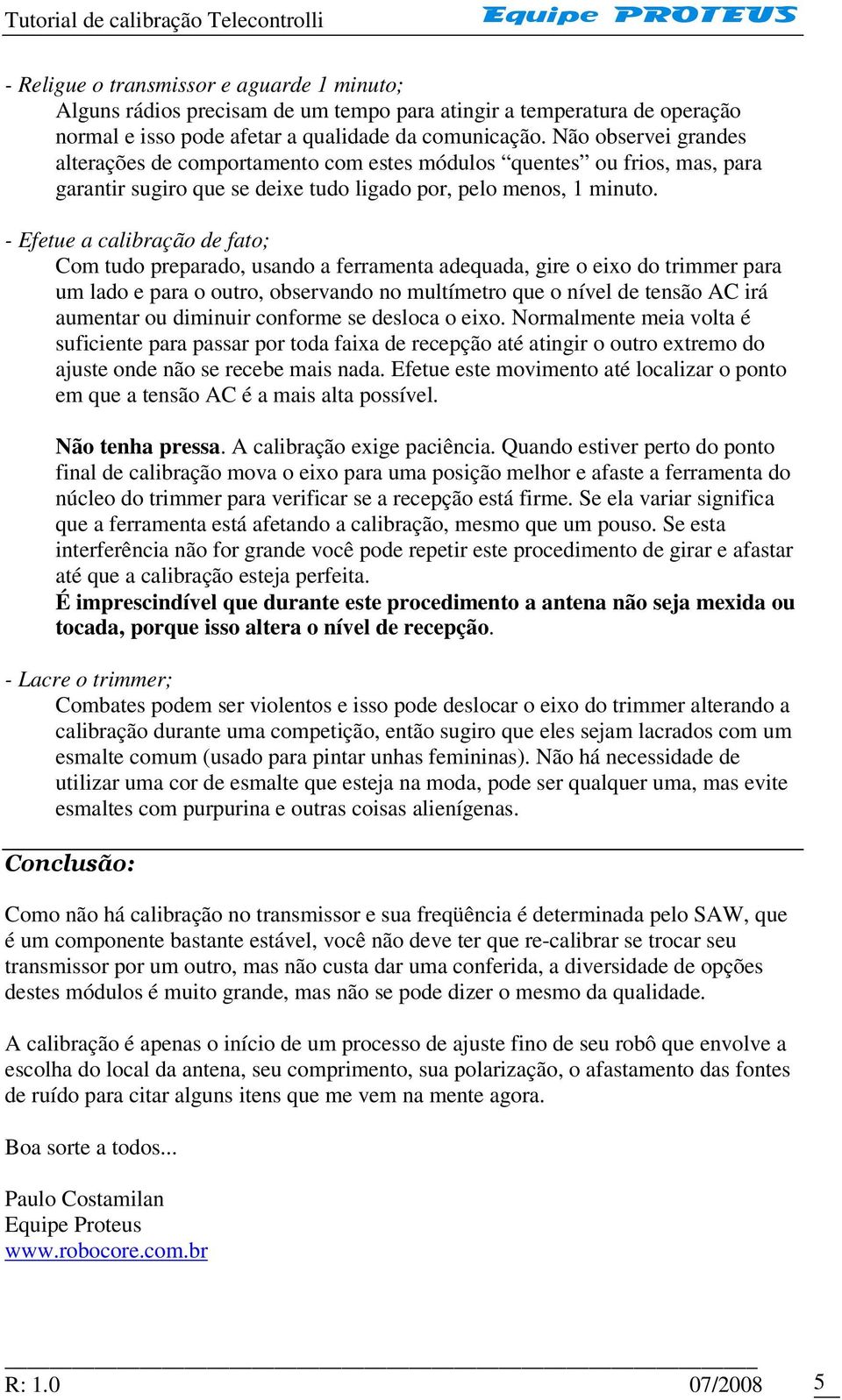 Tutorial de calibração Telecontrolli Equipe PROTEUS

- Religue o transmissor e aguarde 1 minuto;
Alguns rádios precisam de um tempo para atingir a temperatura de operação normal e isso pode afetar a qualidade da comunicação. Não observei grandes alterações de comportamento com estes módulos “quentes” ou frios, mas, para garantir sugiro que se deixe tudo ligado por, pelo menos, 1 minuto.

- Efetue a calibração de fato;
Com tudo preparado, usando a ferramenta adequada, gire o eixo do trimmer para um lado e para o outro, observando no multímetro que o nível de tensão AC irá aumentar ou diminuir conforme se desloca o eixo. Normalmente meia volta é suficiente para passar por toda faixa de recepção até atingir o outro extremo do ajuste onde não se recebe mais nada. Efetue este movimento até localizar o ponto em que a tensão AC é a mais alta possível.

Não tenha pressa. A calibração exige paciência. Quando estiver perto do ponto final de calibração mova o eixo para uma posição melhor e afaste a ferramenta do núcleo do trimmer para verificar se a recepção está firme. Se ela variar significa que a ferramenta está afetando a calibração, mesmo que um pouso. Se esta interferência não for grande você pode repetir este procedimento de girar e afastar até que a calibração esteja perfeita.
É imprescindível que durante este procedimento a antena não seja mexida ou tocada, porque isso altera o nível de recepção.

- Lacre o trimmer;
Combates podem ser violentos e isso pode deslocar o eixo do trimmer alterando a calibração durante uma competição, então sugiro que eles sejam lacrados com um esmalte comum (usado para pintar unhas femininas). Não há necessidade de utilizar uma cor de esmalte que esteja na moda, pode ser qualquer uma, mas evite esmaltes com purpurina e outras coisas alienígenas.

Conclusão:

Como não há calibração no transmissor e sua freqüência é determinada pelo SAW, que é um componente bastante estável, você não deve ter que re-calibrar se trocar seu transmissor por um outro, mas não custa dar uma conferida, a diversidade de opções destes módulos é muito grande, mas não se pode dizer o mesmo da qualidade.

A calibração é apenas o início de um processo de ajuste fino de seu robô que envolve a escolha do local da antena, seu comprimento, sua polarização, o afastamento das fontes de ruído para citar alguns itens que me vem na mente agora.

Boa sorte a todos...

Paulo Costamilan
Equipe Proteus
www.robocore.com.br

R: 1.0 07/2008 5